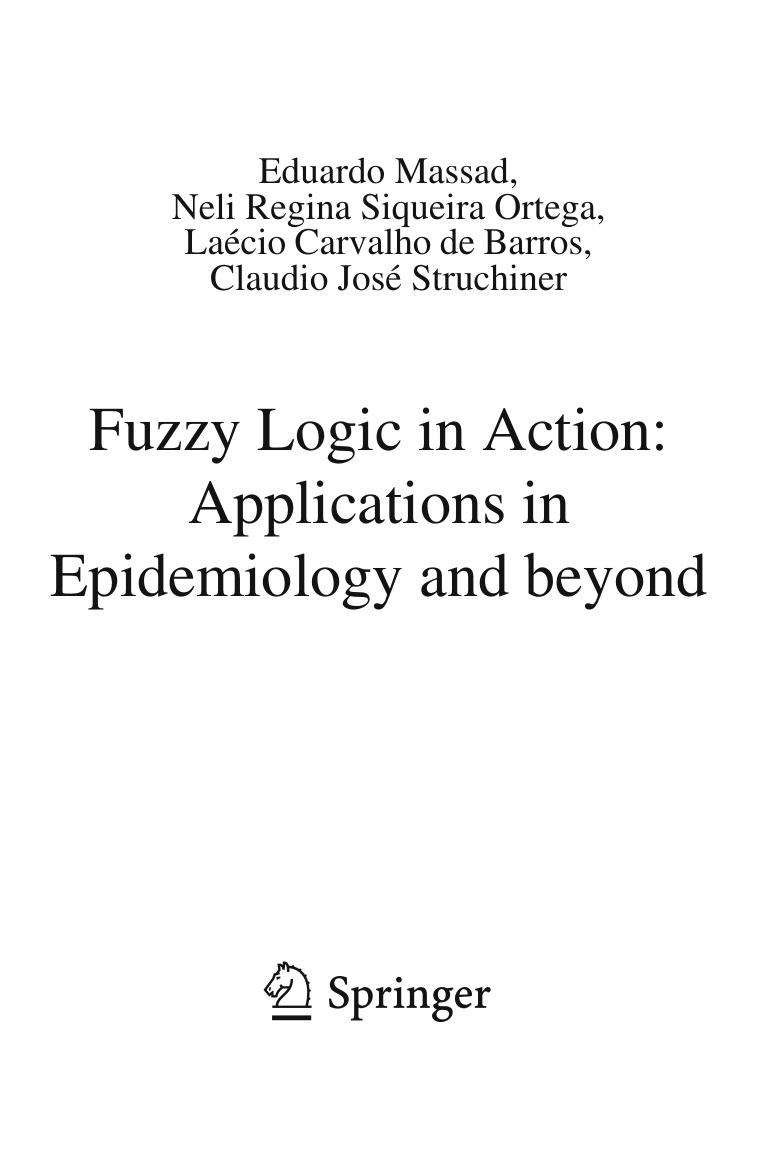 Eduardo Massad,
Neli Regina Siqueira Ortega,
Laécio Carvalho de Barros,
Claudio José Struchiner

Fuzzy Logic in Action:
Applications in
Epidemiology and beyond

Springer